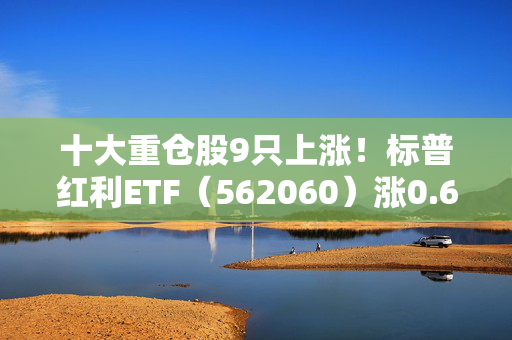 十大重仓股9只上涨！标普红利ETF（562060）涨0.6